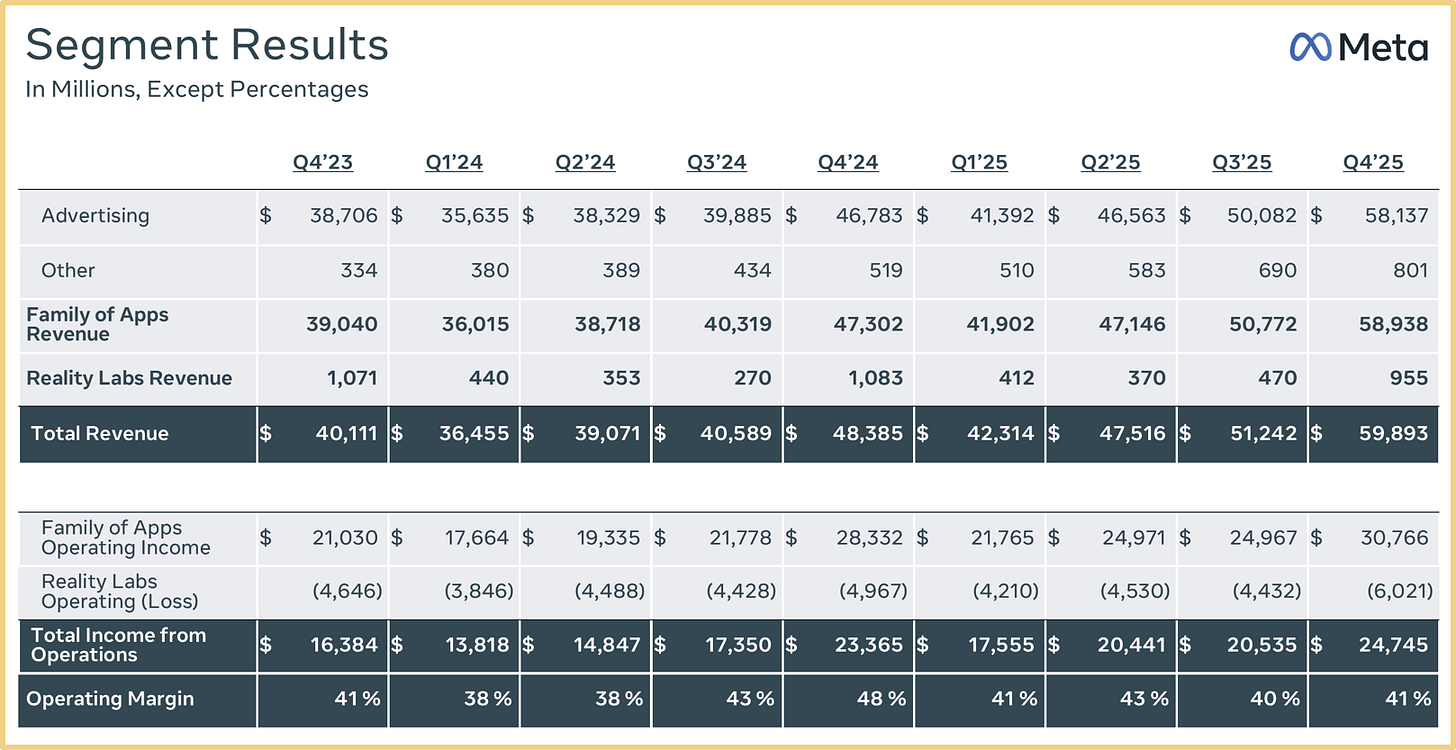 Segment Results
In Millions, Except Percentages

Meta

| | Q4'23 | Q1'24 | Q2'24 | Q3'24 | Q4'24 | Q1'25 | Q2'25 | Q3'25 | Q4'25 |
|---|---|---|---|---|---|---|---|---|---|
| Advertising | $ 38,706 | $ 35,635 | $ 38,329 | $ 39,885 | $ 46,783 | $ 41,392 | $ 46,563 | $ 50,082 | $ 58,137 |
| Other | 334 | 380 | 389 | 434 | 519 | 510 | 583 | 690 | 801 |
| Family of Apps Revenue | 39,040 | 36,015 | 38,718 | 40,319 | 47,302 | 41,902 | 47,146 | 50,772 | 58,938 |
| Reality Labs Revenue | 1,071 | 440 | 353 | 270 | 1,083 | 412 | 370 | 470 | 955 |
| Total Revenue | $ 40,111 | $ 36,455 | $ 39,071 | $ 40,589 | $ 48,385 | $ 42,314 | $ 47,516 | $ 51,242 | $ 59,893 |

| | | | | | | | | | |
|---|---|---|---|---|---|---|---|---|---|
| Family of Apps Operating Income | $ 21,030 | $ 17,664 | $ 19,335 | $ 21,778 | $ 28,332 | $ 21,765 | $ 24,971 | $ 24,967 | $ 30,766 |
| Reality Labs Operating (Loss) | (4,646) | (3,846) | (4,488) | (4,428) | (4,967) | (4,210) | (4,530) | (4,432) | (6,021) |
| Total Income from Operations | $ 16,384 | $ 13,818 | $ 14,847 | $ 17,350 | $ 23,365 | $ 17,555 | $ 20,441 | $ 20,535 | $ 24,745 |
| Operating Margin | 41 % | 38 % | 38 % | 43 % | 48 % | 41 % | 43 % | 40 % | 41 % |